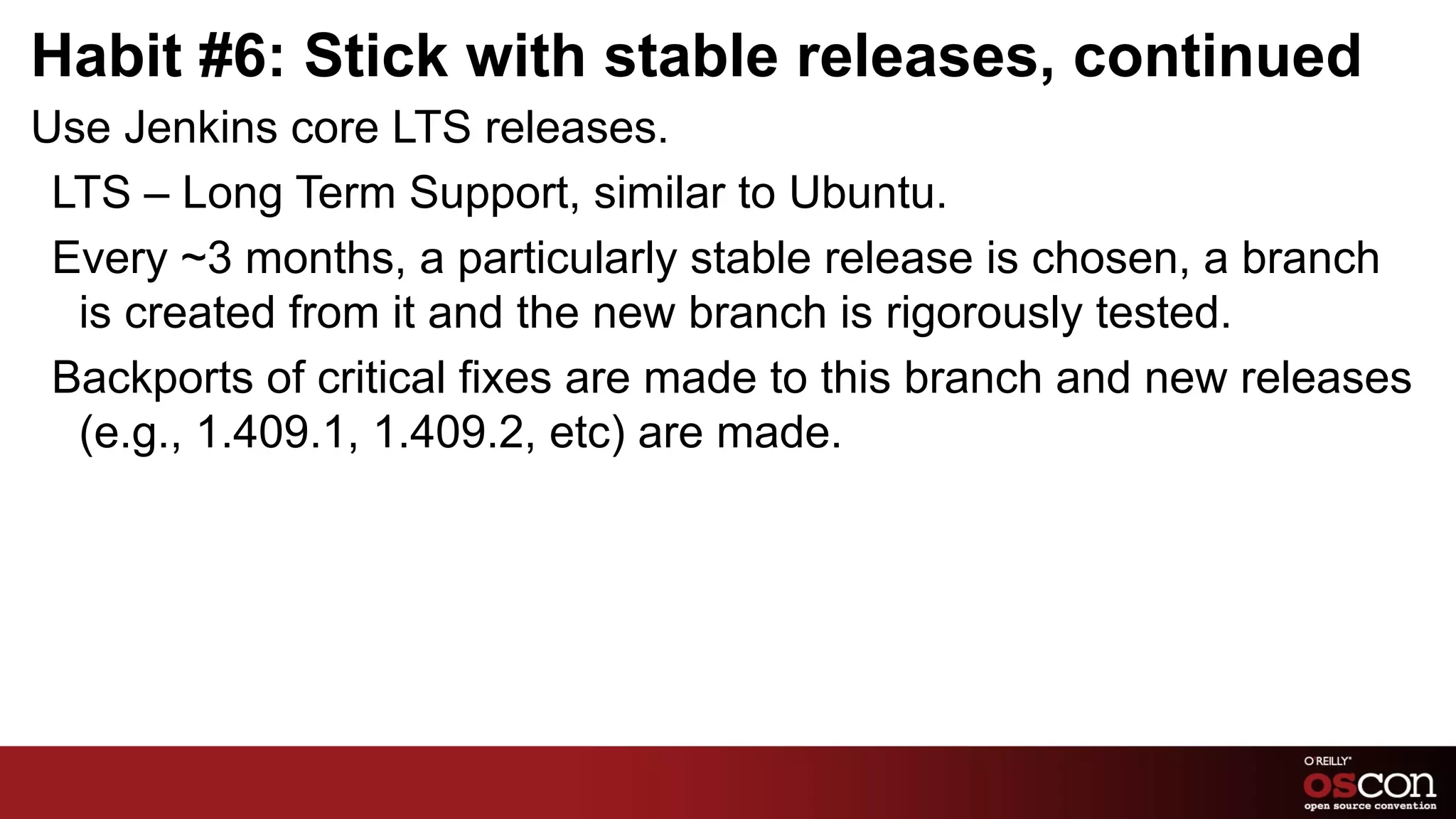 Habit #6: Stick with stable releases, continued

Use Jenkins core LTS releases.

LTS – Long Term Support, similar to Ubuntu.

Every ~3 months, a particularly stable release is chosen, a branch is created from it and the new branch is rigorously tested.

Backports of critical fixes are made to this branch and new releases (e.g., 1.409.1, 1.409.2, etc) are made.

O'REILLY®
OSCON
open source convention